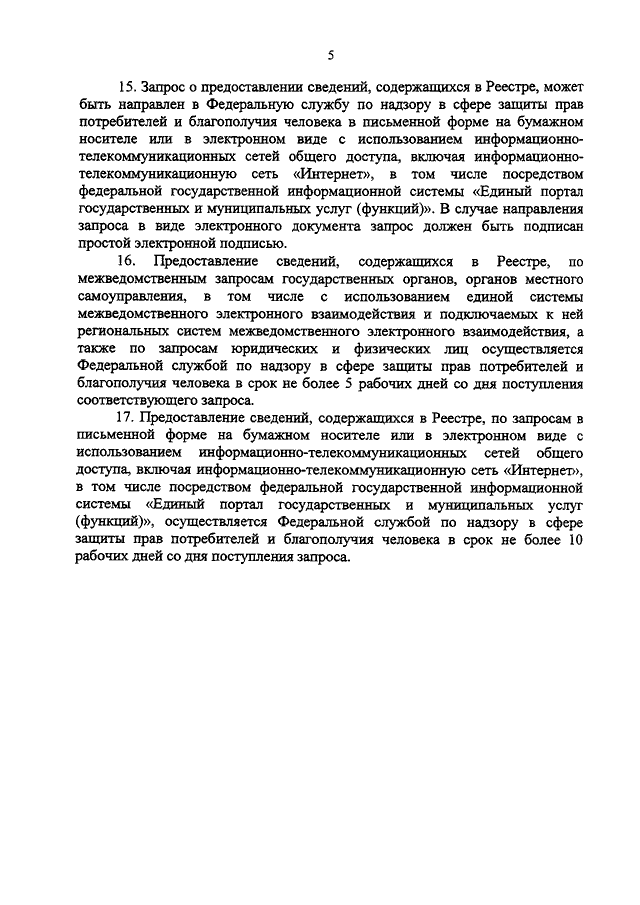 5

15. Запрос о предоставлении сведений, содержащихся в Реестре, может быть направлен в Федеральную службу по надзору в сфере защиты прав потребителей и благополучия человека в письменной форме на бумажном носителе или в электронном виде с использованием информационно-телекоммуникационных сетей общего доступа, включая информационно-телекоммуникационную сеть «Интернет», в том числе посредством федеральной государственной информационной системы «Единый портал государственных и муниципальных услуг (функций)». В случае направления запроса в виде электронного документа запрос должен быть подписан простой электронной подписью.

16. Предоставление сведений, содержащихся в Реестре, по межведомственным запросам государственных органов, органов местного самоуправления, в том числе с использованием единой системы межведомственного электронного взаимодействия и подключаемых к ней региональных систем межведомственного электронного взаимодействия, а также по запросам юридических и физических лиц осуществляется Федеральной службой по надзору в сфере защиты прав потребителей и благополучия человека в срок не более 5 рабочих дней со дня поступления соответствующего запроса.

17. Предоставление сведений, содержащихся в Реестре, по запросам в письменной форме на бумажном носителе или в электронном виде с использованием информационно-телекоммуникационных сетей общего доступа, включая информационно-телекоммуникационную сеть «Интернет», в том числе посредством федеральной государственной информационной системы «Единый портал государственных и муниципальных услуг (функций)», осуществляется Федеральной службой по надзору в сфере защиты прав потребителей и благополучия человека в срок не более 10 рабочих дней со дня поступления запроса.